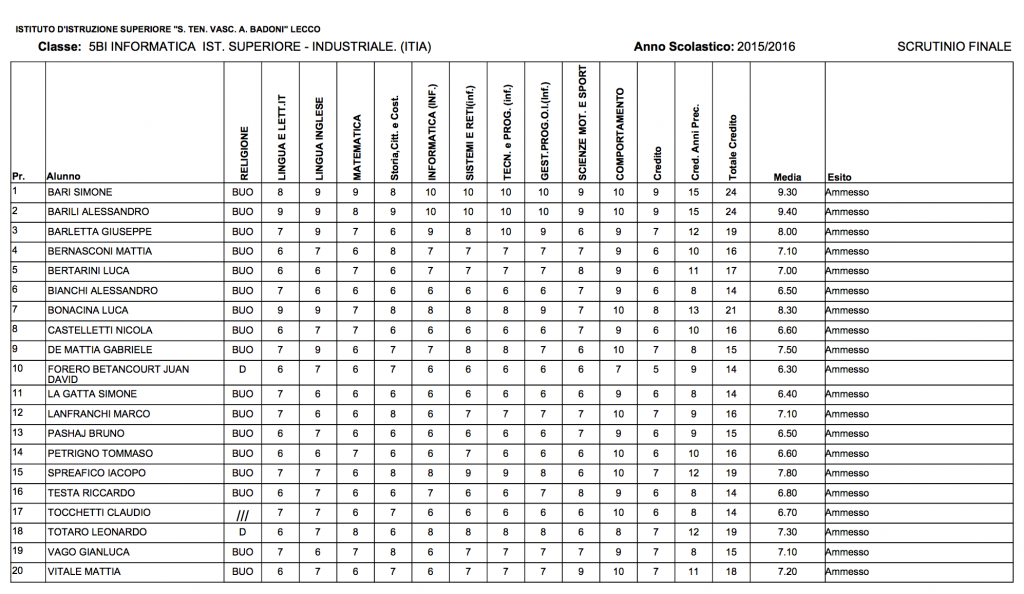 ISTITUTO D'ISTRUZIONE SUPERIORE "S. TEN. VASC. A. BADONI" LECCO

Classe: 5BI INFORMATICA IST. SUPERIORE - INDUSTRIALE. (ITIA) Anno Scolastico: 2015/2016 SCRUTINIO FINALE

| Pr. | Alunno | RELIGIONE | LINGUA E LETT.IT | LINGUA INGLESE | MATEMATICA | Storia,Citt. e Cost. | INFORMATICA (INF.) | SISTEMI E RETI(inf.) | TECN. e PROG. (inf.) | GEST.PROG.O.I.(inf.) | SCIENZE MOT. E SPORT | COMPORTAMENTO | Credito | Cred. Anni Prec. | Totale Credito | Media | Esito |
|---|---|---|---|---|---|---|---|---|---|---|---|---|---|---|---|---|---|
| 1 | BARI SIMONE | BUO | 8 | 9 | 9 | 8 | 10 | 10 | 10 | 10 | 9 | 10 | 9 | 15 | 24 | 9.30 | Ammesso |
| 2 | BARILI ALESSANDRO | BUO | 9 | 9 | 8 | 9 | 10 | 10 | 10 | 10 | 9 | 10 | 9 | 15 | 24 | 9.40 | Ammesso |
| 3 | BARLETTA GIUSEPPE | BUO | 7 | 9 | 7 | 6 | 9 | 8 | 10 | 9 | 6 | 9 | 7 | 12 | 19 | 8.00 | Ammesso |
| 4 | BERNASCONI MATTIA | BUO | 6 | 7 | 6 | 8 | 7 | 7 | 7 | 7 | 7 | 9 | 6 | 10 | 16 | 7.10 | Ammesso |
| 5 | BERTARINI LUCA | BUO | 6 | 6 | 7 | 6 | 7 | 7 | 7 | 7 | 8 | 9 | 6 | 11 | 17 | 7.00 | Ammesso |
| 6 | BIANCHI ALESSANDRO | BUO | 7 | 6 | 6 | 6 | 6 | 6 | 6 | 6 | 7 | 9 | 6 | 8 | 14 | 6.50 | Ammesso |
| 7 | BONACINA LUCA | BUO | 9 | 9 | 7 | 8 | 8 | 8 | 8 | 9 | 7 | 10 | 8 | 13 | 21 | 8.30 | Ammesso |
| 8 | CASTELLETTI NICOLA | BUO | 6 | 7 | 7 | 6 | 6 | 6 | 6 | 6 | 7 | 9 | 6 | 10 | 16 | 6.60 | Ammesso |
| 9 | DE MATTIA GABRIELE | BUO | 7 | 9 | 6 | 7 | 7 | 8 | 8 | 7 | 6 | 10 | 7 | 8 | 15 | 7.50 | Ammesso |
| 10 | FORERO BETANCOURT JUAN DAVID | D | 6 | 7 | 6 | 7 | 6 | 6 | 6 | 6 | 6 | 7 | 5 | 9 | 14 | 6.30 | Ammesso |
| 11 | LA GATTA SIMONE | BUO | 7 | 6 | 6 | 6 | 6 | 6 | 6 | 6 | 6 | 9 | 6 | 8 | 14 | 6.40 | Ammesso |
| 12 | LANFRANCHI MARCO | BUO | 7 | 6 | 6 | 8 | 6 | 7 | 7 | 7 | 7 | 10 | 7 | 9 | 16 | 7.10 | Ammesso |
| 13 | PASHAJ BRUNO | BUO | 6 | 7 | 6 | 6 | 6 | 6 | 6 | 6 | 7 | 9 | 6 | 9 | 15 | 6.50 | Ammesso |
| 14 | PETRIGNO TOMMASO | BUO | 6 | 6 | 7 | 6 | 6 | 7 | 6 | 6 | 6 | 10 | 6 | 10 | 16 | 6.60 | Ammesso |
| 15 | SPREAFICO IACOPO | BUO | 7 | 7 | 6 | 8 | 8 | 9 | 9 | 8 | 6 | 10 | 7 | 12 | 19 | 7.80 | Ammesso |
| 16 | TESTA RICCARDO | BUO | 6 | 7 | 6 | 6 | 7 | 6 | 6 | 7 | 8 | 9 | 6 | 8 | 14 | 6.80 | Ammesso |
| 17 | TOCCHETTI CLAUDIO | /// | 7 | 7 | 6 | 7 | 6 | 6 | 6 | 6 | 6 | 10 | 6 | 8 | 14 | 6.70 | Ammesso |
| 18 | TOTARO LEONARDO | D | 6 | 7 | 8 | 6 | 8 | 8 | 8 | 8 | 6 | 8 | 7 | 12 | 19 | 7.30 | Ammesso |
| 19 | VAGO GIANLUCA | BUO | 7 | 6 | 7 | 8 | 6 | 7 | 7 | 7 | 7 | 9 | 7 | 8 | 15 | 7.10 | Ammesso |
| 20 | VITALE MATTIA | BUO | 6 | 7 | 6 | 7 | 6 | 7 | 7 | 7 | 9 | 10 | 7 | 11 | 18 | 7.20 | Ammesso |